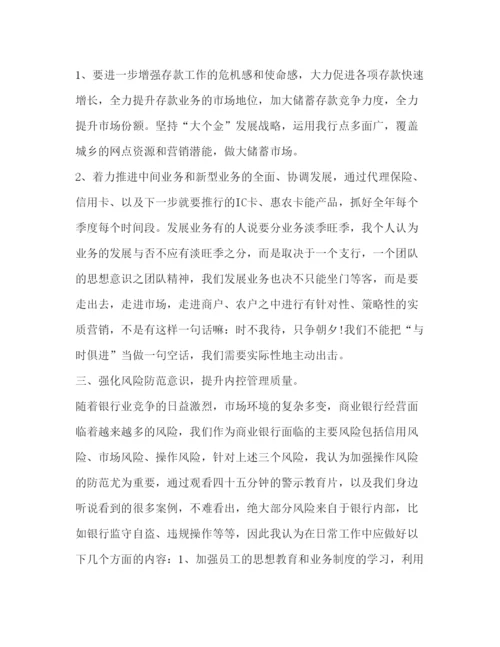 1、要进一步增强存款工作的危机感和使命感，大力促进各项存款快速增长，全力提升存款业务的市场地位，加大储蓄存款竞争力度，全力提升市场份额。坚持“大个金”发展战略，运用我行点多面广，覆盖城乡的网点资源和营销潜能，做大储蓄市场。

2、着力推进中间业务和新型业务的全面、协调发展，通过代理保险、信用卡、以及下一步就要推行的IC卡、惠农卡能产品，抓好全年每个季度每个时间段。发展业务有的人说要分业务淡季旺季，我个人认为业务的发展与否不应有淡旺季之分，而是取决于一个支行，一个团队的思想意识之团队精神，我们发展业务也决不只能坐门等客，而是要走出去，走进市场，走进商户、农户之中进行有针对性、策略性的实质营销，不是有这样一句话嘛：时不我待，只争朝夕!我们不能把“与时俱进”当做一句空话，我们需要实际性地主动出击。

三、强化风险防范意识，提升内控管理质量。

随着银行业竞争的日益激烈，市场环境的复杂多变，商业银行经营面临着越来越多的风险，我们作为商业银行面临的主要风险包括信用风险、市场风险、操作风险，针对上述三个风险，我认为加强操作风险的防范尤为重要，通过观看四十五分钟的警示教育片，以及我们身边听说看到的很多案例，不难看出，绝大部分风险来自于银行内部，比如银行监守自盗、违规操作等等，因此我认为在日常工作中应做好以下几个方面的内容：1、加强员工的思想教育和业务制度的学习，利用